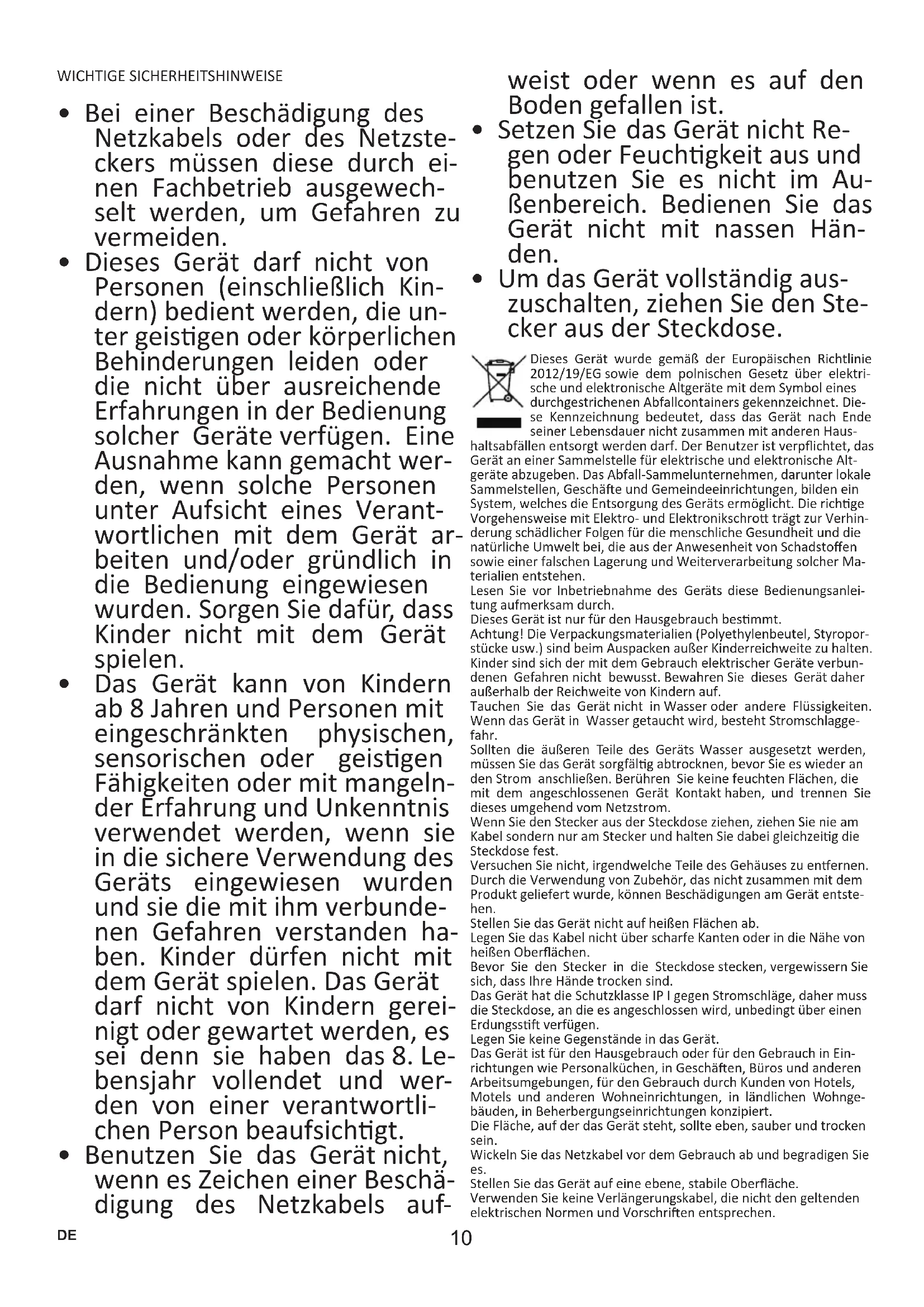 WICHTIGE SICHERHEITSHINWEISE

• Bei einer Beschädigung des Netzkabels oder des Netzsteckers müssen diese durch einen Fachbetrieb ausgewechselt werden, um Gefahren zu vermeiden.

• Dieses Gerät darf nicht von Personen (einschließlich Kindern) bedient werden, die unter geistigen oder körperlichen Behinderungen leiden oder die nicht über ausreichende Erfahrungen in der Bedienung solcher Geräte verfügen. Eine Ausnahme kann gemacht werden, wenn solche Personen unter Aufsicht eines Verantwortlichen mit dem Gerät arbeiten und/oder gründlich in die Bedienung eingewiesen wurden. Sorgen Sie dafür, dass Kinder nicht mit dem Gerät spielen.

• Das Gerät kann von Kindern ab 8 Jahren und Personen mit eingeschränkten physischen, sensorischen oder geistigen Fähigkeiten oder mit mangelnder Erfahrung und Unkenntnis verwendet werden, wenn sie in die sichere Verwendung des Geräts eingewiesen wurden und sie die mit ihm verbundenen Gefahren verstanden haben. Kinder dürfen nicht mit dem Gerät spielen. Das Gerät darf nicht von Kindern gereinigt oder gewartet werden, es sei denn sie haben das 8. Lebensjahr vollendet und werden von einer verantwortlichen Person beaufsichtigt.

• Benutzen Sie das Gerät nicht, wenn es Zeichen einer Beschädigung des Netzkabels aufweist oder wenn es auf den Boden gefallen ist.

• Setzen Sie das Gerät nicht Regen oder Feuchtigkeit aus und benutzen Sie es nicht im Außenbereich. Bedienen Sie das Gerät nicht mit nassen Händen.

• Um das Gerät vollständig auszuschalten, ziehen Sie den Stecker aus der Steckdose.

Dieses Gerät wurde gemäß der Europäischen Richtlinie 2012/19/EG sowie dem polnischen Gesetz über elektrische und elektronische Altgeräte mit dem Symbol eines durchgestrichenen Abfallcontainers gekennzeichnet. Diese Kennzeichnung bedeutet, dass das Gerät nach Ende seiner Lebensdauer nicht zusammen mit anderen Haushaltsabfällen entsorgt werden darf. Der Benutzer ist verpflichtet, das Gerät an einer Sammelstelle für elektrische und elektronische Altgeräte abzugeben. Das Abfall-Sammelunternehmen, darunter lokale Sammelstellen, Geschäfte und Gemeindeeinrichtungen, bilden ein System, welches die Entsorgung des Geräts ermöglicht. Die richtige Vorgehensweise mit Elektro- und Elektronikschrott trägt zur Verhinderung schädlicher Folgen für die menschliche Gesundheit und die natürliche Umwelt bei, die aus der Anwesenheit von Schadstoffen sowie einer falschen Lagerung und Weiterverarbeitung solcher Materialien entstehen.
Lesen Sie vor Inbetriebnahme des Geräts diese Bedienungsanleitung aufmerksam durch.
Dieses Gerät ist nur für den Hausgebrauch bestimmt.
Achtung! Die Verpackungsmaterialien (Polyethylenbeutel, Styroporstücke usw.) sind beim Auspacken außer Kinderreichweite zu halten. Kinder sind sich der mit dem Gebrauch elektrischer Geräte verbundenen Gefahren nicht bewusst. Bewahren Sie dieses Gerät daher außerhalb der Reichweite von Kindern auf.
Tauchen Sie das Gerät nicht in Wasser oder andere Flüssigkeiten. Wenn das Gerät in Wasser getaucht wird, besteht Stromschlaggefahr.
Sollten die äußeren Teile des Geräts Wasser ausgesetzt werden, müssen Sie das Gerät sorgfältig abtrocknen, bevor Sie es wieder an den Strom anschließen. Berühren Sie keine feuchten Flächen, die mit dem angeschlossenen Gerät Kontakt haben, und trennen Sie dieses umgehend vom Netzstrom.
Wenn Sie den Stecker aus der Steckdose ziehen, ziehen Sie nie am Kabel sondern nur am Stecker und halten Sie dabei gleichzeitig die Steckdose fest.
Versuchen Sie nicht, irgendwelche Teile des Gehäuses zu entfernen.
Durch die Verwendung von Zubehör, das nicht zusammen mit dem Produkt geliefert wurde, können Beschädigungen am Gerät entstehen.
Stellen Sie das Gerät nicht auf heißen Flächen ab.
Legen Sie das Kabel nicht über scharfe Kanten oder in die Nähe von heißen Oberflächen.
Bevor Sie den Stecker in die Steckdose stecken, vergewissern Sie sich, dass Ihre Hände trocken sind.
Das Gerät hat die Schutzklasse IP I gegen Stromschläge, daher muss die Steckdose, an die es angeschlossen wird, unbedingt über einen Erdungsstift verfügen.
Legen Sie keine Gegenstände in das Gerät.
Das Gerät ist für den Hausgebrauch oder für den Gebrauch in Einrichtungen wie Personalküchen, in Geschäften, Büros und anderen Arbeitsumgebungen, für den Gebrauch durch Kunden von Hotels, Motels und anderen Wohneinrichtungen, in ländlichen Wohngebäuden, in Beherbergungseinrichtungen konzipiert.
Die Fläche, auf der das Gerät steht, sollte eben, sauber und trocken sein.
Wickeln Sie das Netzkabel vor dem Gebrauch ab und begradigen Sie es.
Stellen Sie das Gerät auf eine ebene, stabile Oberfläche.
Verwenden Sie keine Verlängerungskabel, die nicht den geltenden elektrischen Normen und Vorschriften entsprechen.

DE 10